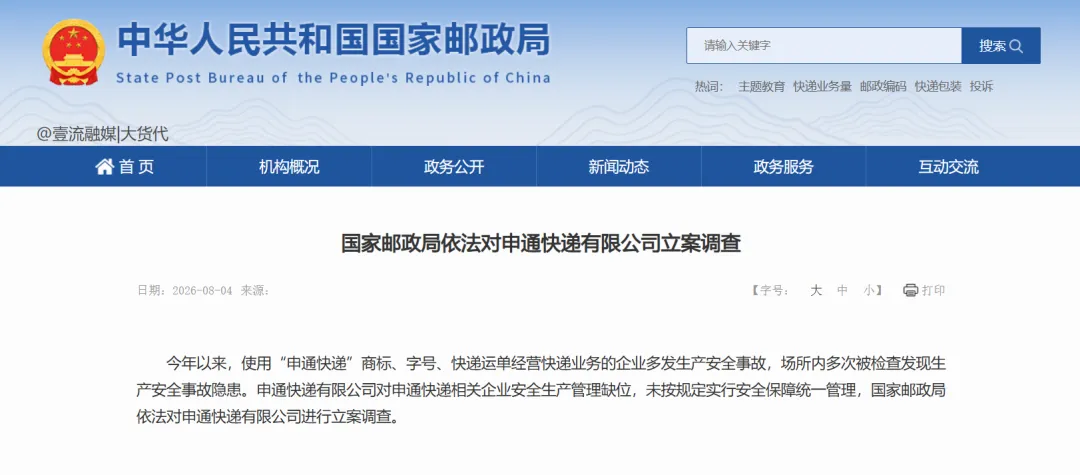 中华人民共和国国家邮政局
State Post Bureau of the People's Republic of China

请输入关键字
搜索

热词： 主题教育 快递业务量 邮政编码 快递包装 投诉

@壹流融媒|大货代

首页 机构概况 政务公开 新闻动态 政务服务 互动交流

国家邮政局依法对申通快递有限公司立案调查

日期：2026-08-04 来源：

【字号： 大 中 小】 打印

今年以来，使用“申通快递”商标、字号、快递运单经营快递业务的企业多发生产安全事故，场所内多次被检查发现生产安全事故隐患。申通快递有限公司对申通快递相关企业安全生产管理缺位，未按规定实行安全保障统一管理，国家邮政局依法对申通快递有限公司进行立案调查。